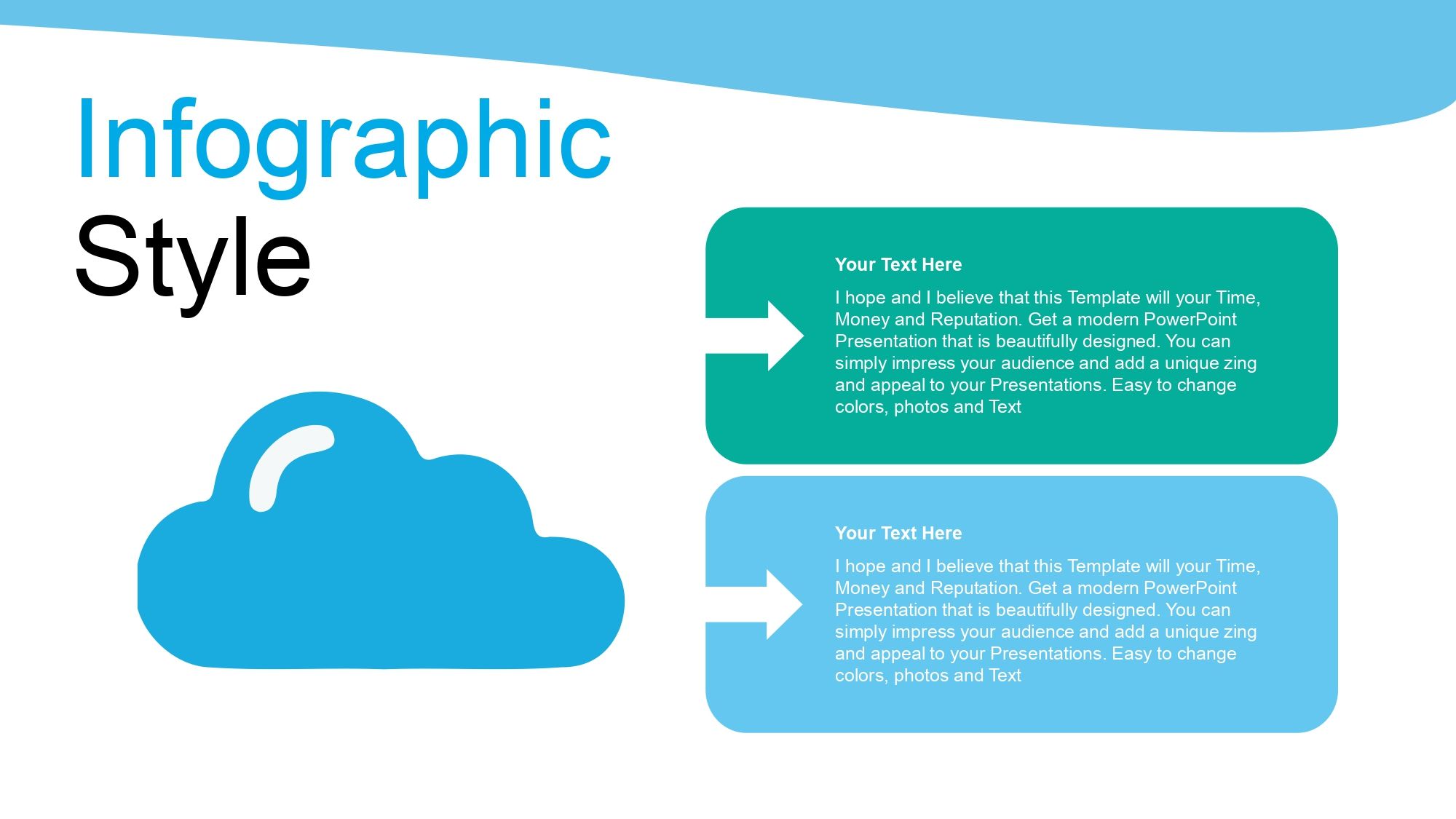 Infographic
Style

Your Text Here

I hope and I believe that this Template will your Time, Money and Reputation. Get a modern PowerPoint Presentation that is beautifully designed. You can simply impress your audience and add a unique zing and appeal to your Presentations. Easy to change colors, photos and Text

Your Text Here

I hope and I believe that this Template will your Time, Money and Reputation. Get a modern PowerPoint Presentation that is beautifully designed. You can simply impress your audience and add a unique zing and appeal to your Presentations. Easy to change colors, photos and Text